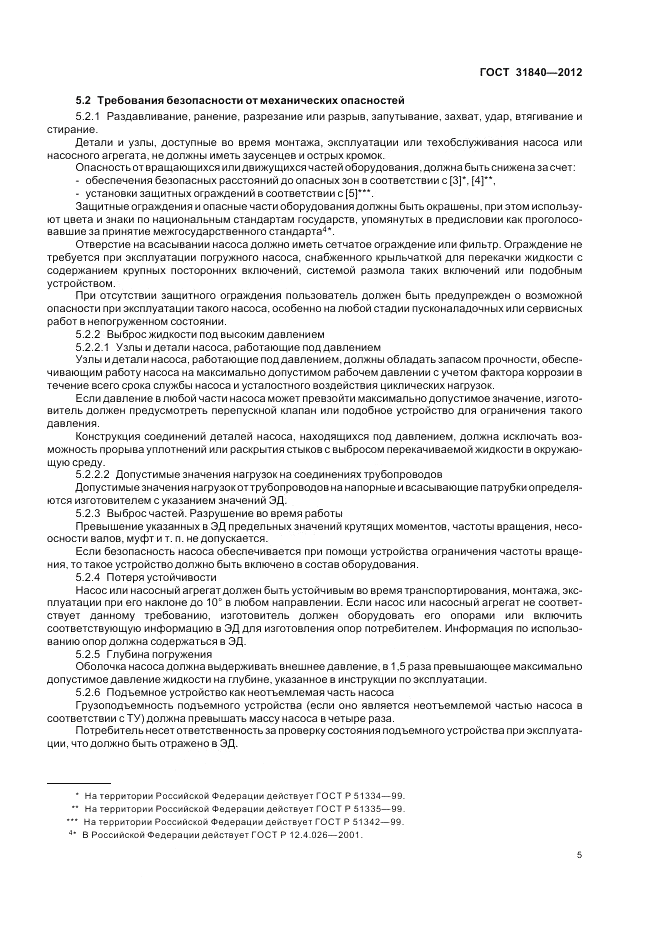 ГОСТ 31840—2012

5.2 Требования безопасности от механических опасностей

5.2.1 Раздавливание, ранение, разрезание или разрыв, запутывание, захват, удар, втягивание и стирание.

Детали и узлы, доступные во время монтажа, эксплуатации или техобслуживания насоса или насосного агрегата, не должны иметь заусенцев и острых кромок.

Опасность от вращающихся или движущихся частей оборудования, должна быть снижена за счет:
- обеспечения безопасных расстояний до опасных зон в соответствии с [3]*, [4]**,
- установки защитных ограждений в соответствии с [5]***.

Защитные ограждения и опасные части оборудования должны быть окрашены, при этом используют цвета и знаки по национальным стандартам государств, упомянутых в предисловии как проголосовавшие за принятие межгосударственного стандарта$^{4*}$.

Отверстие на всасывании насоса должно иметь сетчатое ограждение или фильтр. Ограждение не требуется при эксплуатации погружного насоса, снабженного крыльчаткой для перекачки жидкости с содержанием крупных посторонних включений, системой размола таких включений или подобным устройством.

При отсутствии защитного ограждения пользователь должен быть предупрежден о возможной опасности при эксплуатации такого насоса, особенно на любой стадии пусконаладочных или сервисных работ в непогруженном состоянии.

5.2.2 Выброс жидкости под высоким давлением

5.2.2.1 Узлы и детали насоса, работающие под давлением

Узлы и детали насоса, работающие под давлением, должны обладать запасом прочности, обеспечивающим работу насоса на максимально допустимом рабочем давлении с учетом фактора коррозии в течение всего срока службы насоса и усталостного воздействия циклических нагрузок.

Если давление в любой части насоса может превзойти максимально допустимое значение, изготовитель должен предусмотреть перепускной клапан или подобное устройство для ограничения такого давления.

Конструкция соединений деталей насоса, находящихся под давлением, должна исключать возможность прорыва уплотнений или раскрытия стыков с выбросом перекачиваемой жидкости в окружающую среду.

5.2.2.2 Допустимые значения нагрузок на соединениях трубопроводов

Допустимые значения нагрузок от трубопроводов на напорные и всасывающие патрубки определяются изготовителем с указанием значений ЭД.

5.2.3 Выброс частей. Разрушение во время работы

Превышение указанных в ЭД предельных значений крутящих моментов, частоты вращения, несоосности валов, муфт и т. п. не допускается.

Если безопасность насоса обеспечивается при помощи устройства ограничения частоты вращения, то такое устройство должно быть включено в состав оборудования.

5.2.4 Потеря устойчивости

Насос или насосный агрегат должен быть устойчивым во время транспортирования, монтажа, эксплуатации при его наклоне до 10° в любом направлении. Если насос или насосный агрегат не соответствует данному требованию, изготовитель должен оборудовать его опорами или включить соответствующую информацию в ЭД для изготовления опор потребителем. Информация по использованию опор должна содержаться в ЭД.

5.2.5 Глубина погружения

Оболочка насоса должна выдерживать внешнее давление, в 1,5 раза превышающее максимально допустимое давление жидкости на глубине, указанное в инструкции по эксплуатации.

5.2.6 Подъемное устройство как неотъемлемая часть насоса

Грузоподъемность подъемного устройства (если оно является неотъемлемой частью насоса в соответствии с ТУ) должна превышать массу насоса в четыре раза.

Потребитель несет ответственность за проверку состояния подъемного устройства при эксплуатации, что должно быть отражено в ЭД.

* На территории Российской Федерации действует ГОСТ Р 51334—99.
** На территории Российской Федерации действует ГОСТ Р 51335—99.
*** На территории Российской Федерации действует ГОСТ Р 51342—99.
$^{4*}$ В Российской Федерации действует ГОСТ Р 12.4.026—2001.

5